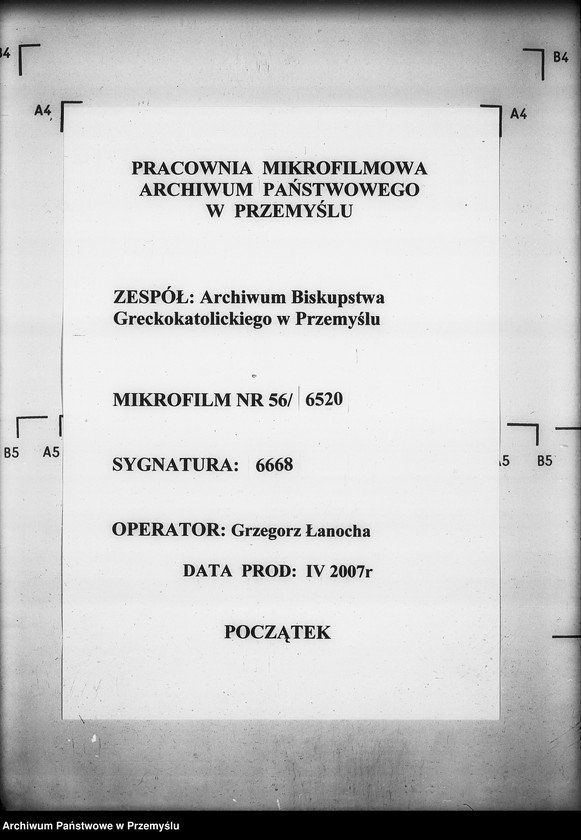 B4 B4

A4 A4

PRACOWNIA MIKROFILMOWA
ARCHIWUM PAŃSTWOWEGO
W PRZEMYŚLU

ZESPÓŁ: Archiwum Biskupstwa Greckokatolickiego w Przemyślu

MIKROFILM NR 56/ 6520

B5 A5 A5 B5

SYGNATURA: 6668

OPERATOR: Grzegorz Łanocha

DATA PROD: IV 2007r

POCZĄTEK

Archiwum Państwowe w Przemyślu